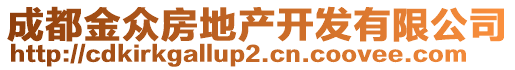 成都金众房地产开发有限公司
http://cdkirkgallup2.cn.coovee.com